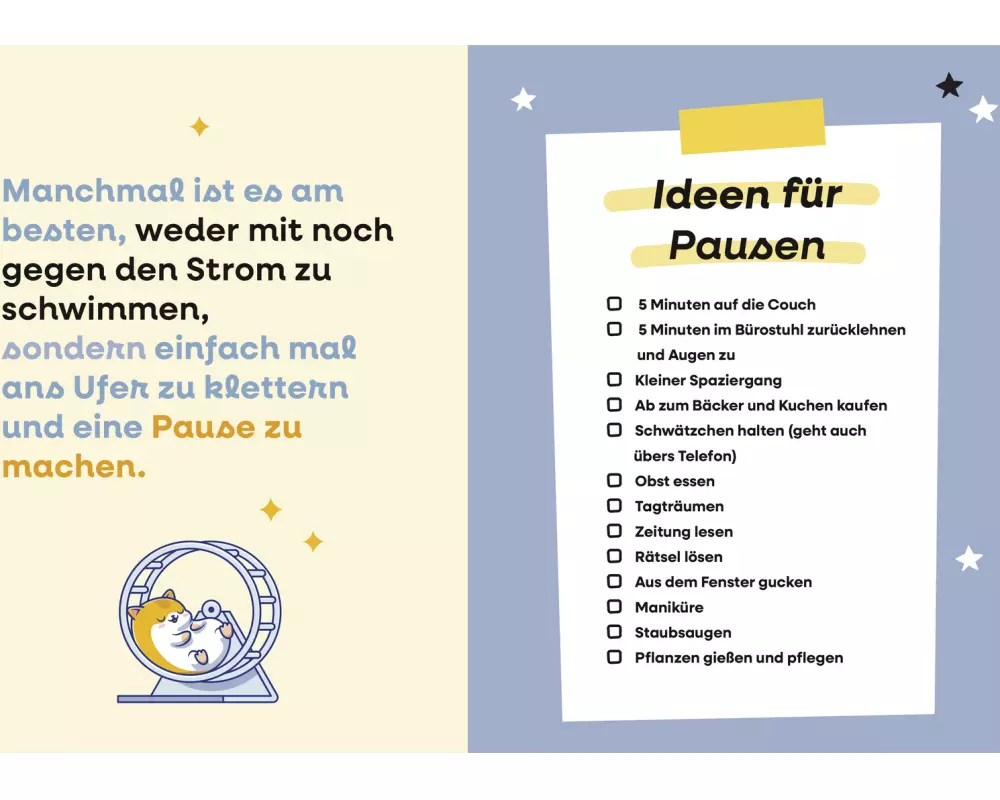 Manchmal ist es am besten, weder mit noch gegen den Strom zu schwimmen, sondern einfach mal ans Ufer zu klettern und eine Pause zu machen.

Ideen für Pausen

☐ 5 Minuten auf die Couch
☐ 5 Minuten im Bürostuhl zurücklehnen und Augen zu
☐ Kleiner Spaziergang
☐ Ab zum Bäcker und Kuchen kaufen
☐ Schwätzchen halten (geht auch übers Telefon)
☐ Obst essen
☐ Tagträumen
☐ Zeitung lesen
☐ Rätsel lösen
☐ Aus dem Fenster gucken
☐ Maniküre
☐ Staubsaugen
☐ Pflanzen gießen und pflegen